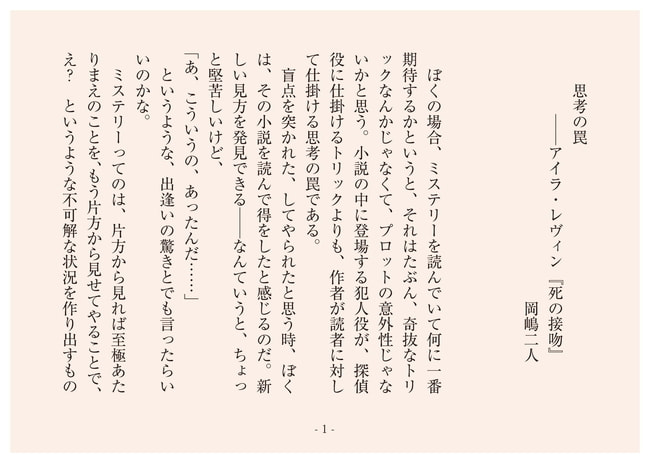 思考の罠
――アイラ・レヴィン『死の接吻』
岡嶋二人

ぼくの場合、ミステリーを読んでいて何に一番期待するかというと、それはたぶん、奇抜なトリックなんかじゃなくて、プロットの意外性じゃないかと思う。小説の中に登場する犯人役が、探偵役に仕掛けるトリックよりも、作者が読者に対して仕掛ける思考の罠である。

盲点を突かれた、してやられたと思う時、ぼくは、その小説を読んで得をしたと感じるのだ。新しい見方を発見できる――なんていうと、ちょっと堅苦しいけど、
「あ、こういうの、あったんだ……」
というような、出逢いの驚きとでも言ったらいいのかな。

ミステリーってのは、片方から見れば至極あたりまえのことを、もう片方から見せてやることで、え？　というような不可解な状況を作り出すもの

- 1 -